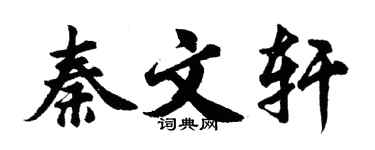 秦文轩

词典网